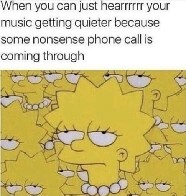 When you can just hearrrrrr your music getting quieter because some nonsense phone call is coming through